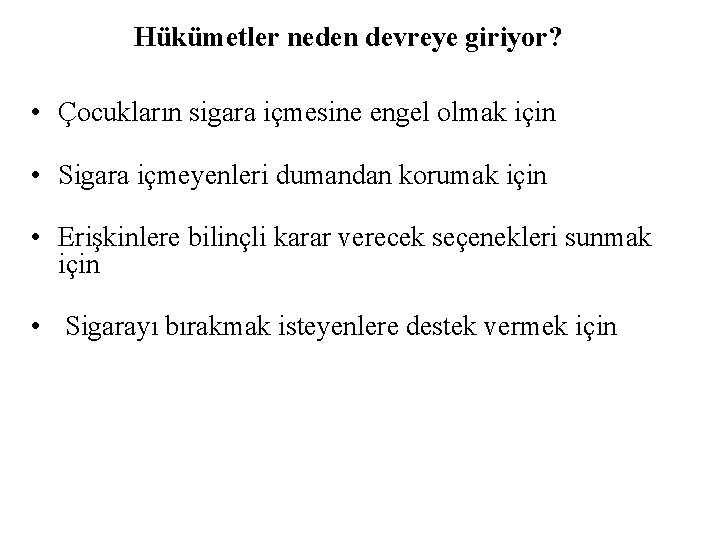 Hükümetler neden devreye giriyor?

• Çocukların sigara içmesine engel olmak için

• Sigara içmeyenleri dumandan korumak için

• Erişkinlere bilinçli karar verecek seçenekleri sunmak için

• Sigarayı bırakmak isteyenlere destek vermek için